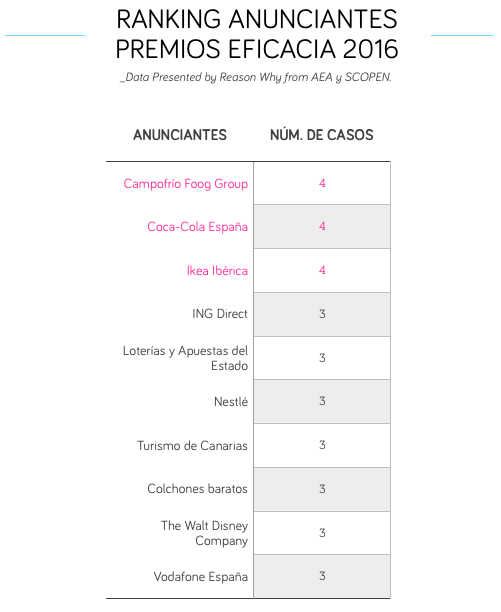 RANKING ANUNCIANTES PREMIOS EFICACIA 2016

_Data Presented by Reason Why from AEA y SCOPEN.

| ANUNCIANTES | NÚM. DE CASOS |
|---|---|
| Campofrío Foog Group | 4 |
| Coca-Cola España | 4 |
| Ikea Ibérica | 4 |
| ING Direct | 3 |
| Loterías y Apuestas del Estado | 3 |
| Nestlé | 3 |
| Turismo de Canarias | 3 |
| Colchones baratos | 3 |
| The Walt Disney Company | 3 |
| Vodafone España | 3 |